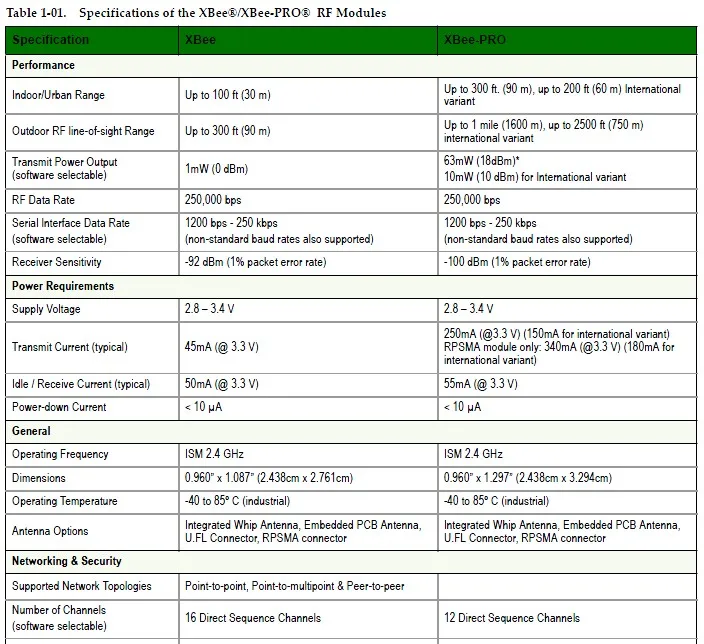 Table 1-01. Specifications of the XBee®/XBee-PRO® RF Modules

| Specification | XBee | XBee-PRO |
|---|---|---|
| **Performance** | | |
| Indoor/Urban Range | Up to 100 ft (30 m) | Up to 300 ft. (90 m), up to 200 ft (60 m) International variant |
| Outdoor RF line-of-sight Range | Up to 300 ft (90 m) | Up to 1 mile (1600 m), up to 2500 ft (750 m) international variant |
| Transmit Power Output (software selectable) | 1mW (0 dBm) | 63mW (18dBm)* 10mW (10 dBm) for International variant |
| RF Data Rate | 250,000 bps | 250,000 bps |
| Serial Interface Data Rate (software selectable) | 1200 bps - 250 kbps (non-standard baud rates also supported) | 1200 bps - 250 kbps (non-standard baud rates also supported) |
| Receiver Sensitivity | -92 dBm (1% packet error rate) | -100 dBm (1% packet error rate) |
| **Power Requirements** | | |
| Supply Voltage | 2.8 – 3.4 V | 2.8 – 3.4 V |
| Transmit Current (typical) | 45mA (@ 3.3 V) | 250mA (@3.3 V) (150mA for international variant) RPSMA module only: 340mA (@3.3 V) (180mA for international variant) |
| Idle / Receive Current (typical) | 50mA (@ 3.3 V) | 55mA (@ 3.3 V) |
| Power-down Current | < 10 µA | < 10 µA |
| **General** | | |
| Operating Frequency | ISM 2.4 GHz | ISM 2.4 GHz |
| Dimensions | 0.960" x 1.087" (2.438cm x 2.761cm) | 0.960" x 1.297" (2.438cm x 3.294cm) |
| Operating Temperature | -40 to 85° C (industrial) | -40 to 85° C (industrial) |
| Antenna Options | Integrated Whip Antenna, Embedded PCB Antenna, U.FL Connector, RPSMA connector | Integrated Whip Antenna, Embedded PCB Antenna, U.FL Connector, RPSMA connector |
| **Networking & Security** | | |
| Supported Network Topologies | Point-to-point, Point-to-multipoint & Peer-to-peer | |
| Number of Channels (software selectable) | 16 Direct Sequence Channels | 12 Direct Sequence Channels |